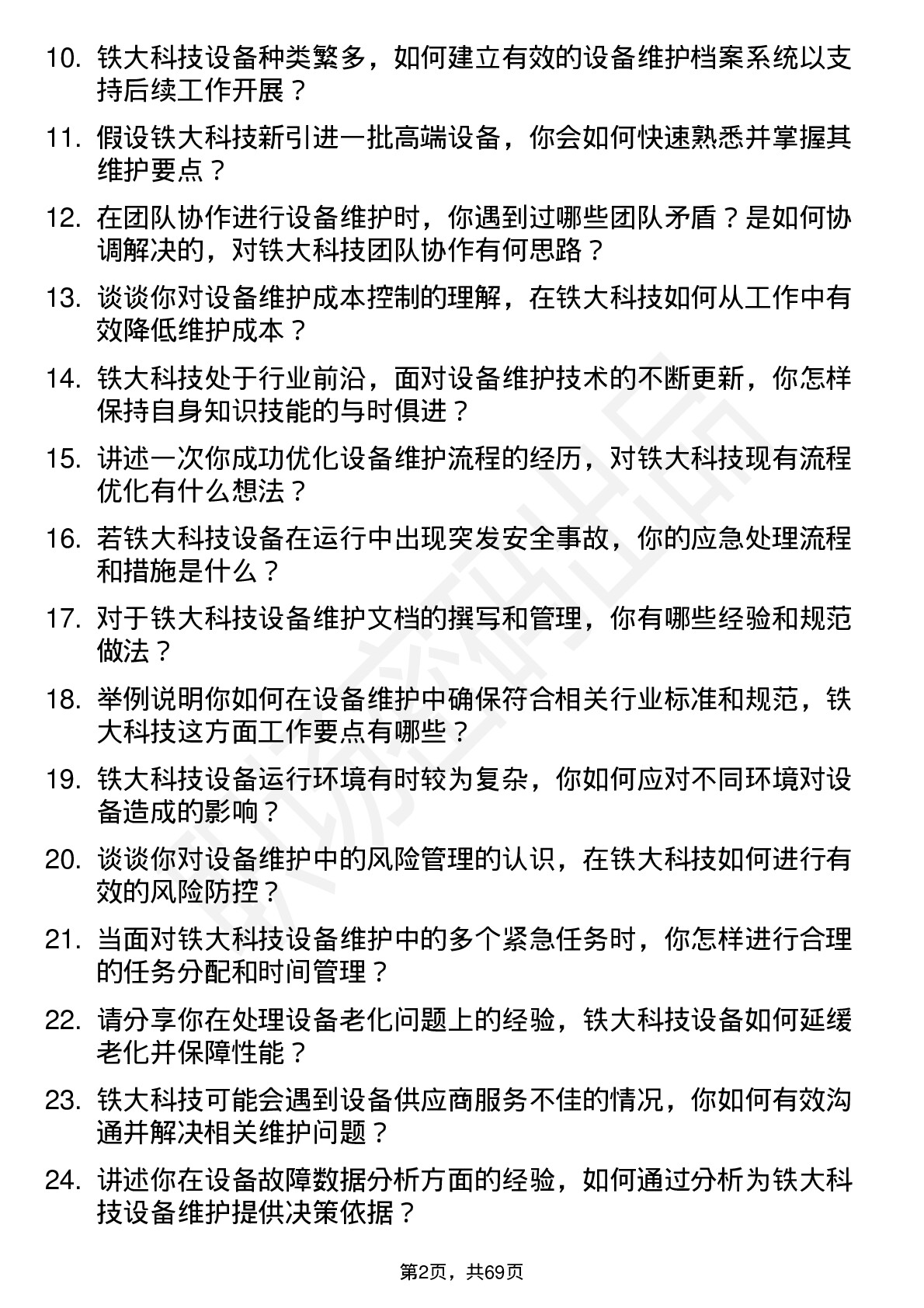 10. 铁大科技设备种类繁多，如何建立有效的设备维护档案系统以支持后续工作开展？

11. 假设铁大科技新引进一批高端设备，你会如何快速熟悉并掌握其维护要点？

12. 在团队协作进行设备维护时，你遇到过哪些团队矛盾？是如何协调解决的，对铁大科技团队协作有何思路？

13. 谈谈你对设备维护成本控制的理解，在铁大科技如何从工作中有效降低维护成本？

14. 铁大科技处于行业前沿，面对设备维护技术的不断更新，你怎样保持自身知识技能的与时俱进？

15. 讲述一次你成功优化设备维护流程的经历，对铁大科技现有流程优化有什么想法？

16. 若铁大科技设备在运行中出现突发安全事故，你的应急处理流程和措施是什么？

17. 对于铁大科技设备维护文档的撰写和管理，你有哪些经验和规范做法？

18. 举例说明你如何在设备维护中确保符合相关行业标准和规范，铁大科技这方面工作要点有哪些？

19. 铁大科技设备运行环境有时较为复杂，你如何应对不同环境对设备造成的影响？

20. 谈谈你对设备维护中的风险管理的认识，在铁大科技如何进行有效的风险防控？

21. 当面对铁大科技设备维护中的多个紧急任务时，你怎样进行合理的任务分配和时间管理？

22. 请分享你在处理设备老化问题上的经验，铁大科技设备如何延缓老化并保障性能？

23. 铁大科技可能会遇到设备供应商服务不佳的情况，你如何有效沟通并解决相关维护问题？

24. 讲述你在设备故障数据分析方面的经验，如何通过分析为铁大科技设备维护提供决策依据？

第2页，共69页